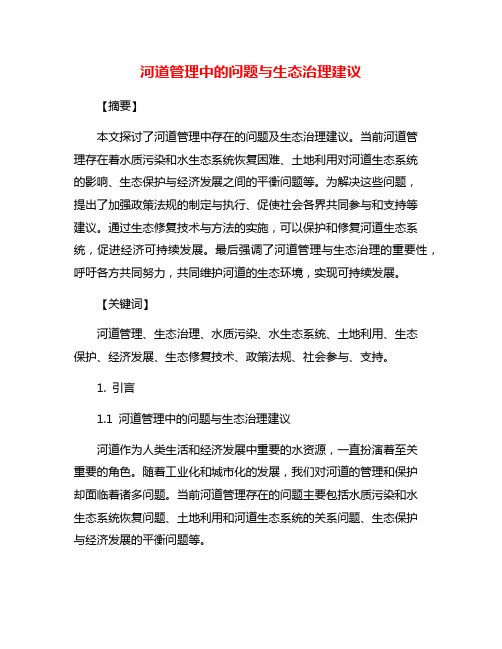 河道管理中的问题与生态治理建议

【摘要】

本文探讨了河道管理中存在的问题及生态治理建议。当前河道管理存在着水质污染和水生态系统恢复困难、土地利用对河道生态系统的影响、生态保护与经济发展之间的平衡问题等。为解决这些问题，提出了加强政策法规的制定与执行、促使社会各界共同参与和支持等建议。通过生态修复技术与方法的实施，可以保护和修复河道生态系统，促进经济可持续发展。最后强调了河道管理与生态治理的重要性，呼吁各方共同努力，共同维护河道的生态环境，实现可持续发展。

【关键词】

河道管理、生态治理、水质污染、水生态系统、土地利用、生态保护、经济发展、生态修复技术、政策法规、社会参与、支持。

1. 引言

1.1 河道管理中的问题与生态治理建议

河道作为人类生活和经济发展中重要的水资源，一直扮演着至关重要的角色。随着工业化和城市化的发展，我们对河道的管理和保护却面临着诸多问题。当前河道管理存在的问题主要包括水质污染和水生态系统恢复问题、土地利用和河道生态系统的关系问题、生态保护与经济发展的平衡问题等。